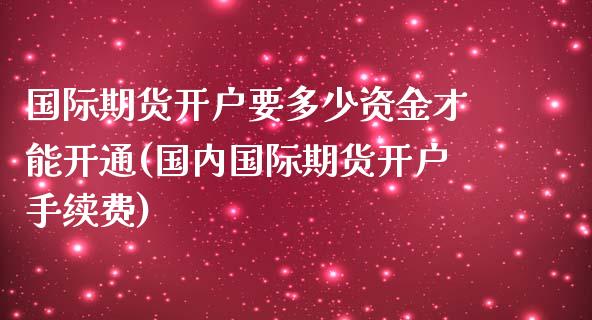 国际期货开户要多少资金才能开通(国内国际期货开户手续费)